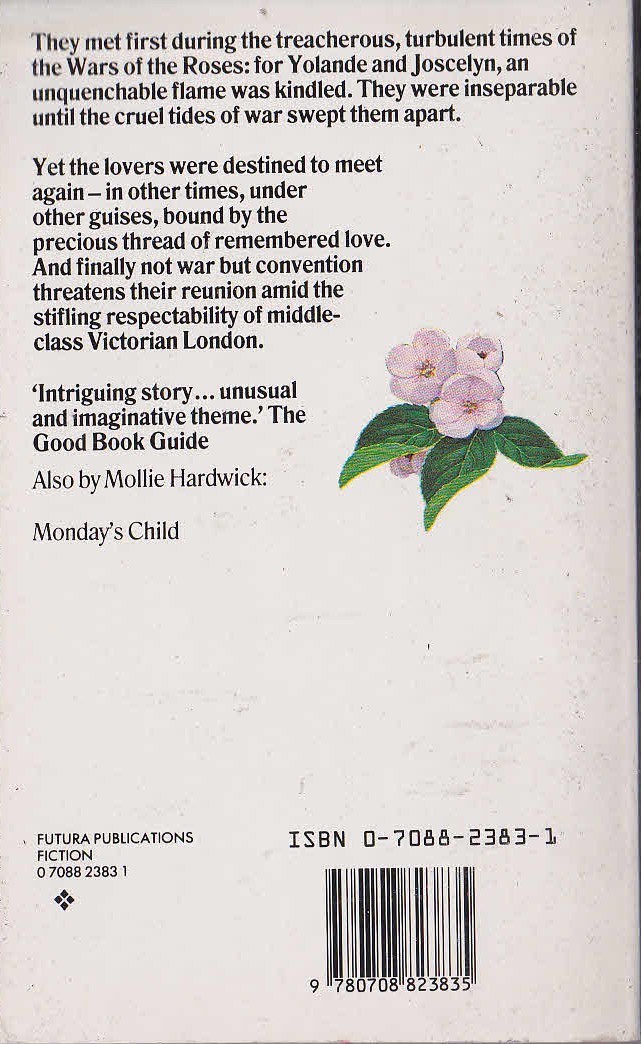 They met first during the treacherous, turbulent times of the Wars of the Roses: for Yolande and Joscelyn, an unquenchable flame was kindled. They were inseparable until the cruel tides of war swept them apart.

Yet the lovers were destined to meet again – in other times, under other guises, bound by the precious thread of remembered love. And finally not war but convention threatens their reunion amid the stifling respectability of middle-class Victorian London.

'Intriguing story... unusual and imaginative theme.' The Good Book Guide

Also by Mollie Hardwick:

Monday's Child

FUTURA PUBLICATIONS
FICTION
0 7088 2383 1

ISBN 0-7088-2383-1

9 780708 823835